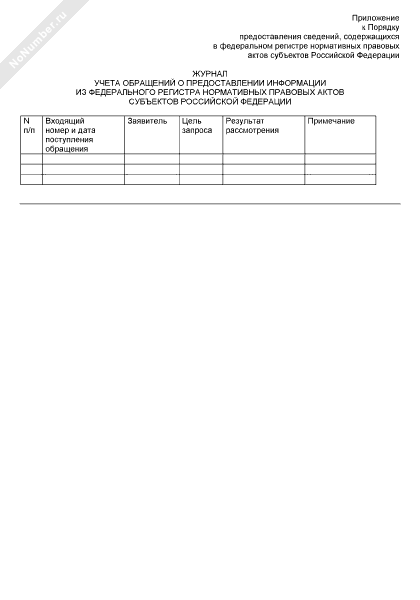 NoNumber.ru

Приложение
к Порядку
предоставления сведений, содержащихся
в федеральном регистре нормативных правовых
актов субъектов Российской Федерации

ЖУРНАЛ
УЧЕТА ОБРАЩЕНИЙ О ПРЕДОСТАВЛЕНИИ ИНФОРМАЦИИ
ИЗ ФЕДЕРАЛЬНОГО РЕГИСТРА НОРМАТИВНЫХ ПРАВОВЫХ АКТОВ
СУБЪЕКТОВ РОССИЙСКОЙ ФЕДЕРАЦИИ

| N п/п | Входящий номер и дата поступления обращения | Заявитель | Цель запроса | Результат рассмотрения | Примечание |
|---|---|---|---|---|---|
| | | | | | |
| | | | | | |
| | | | | | |